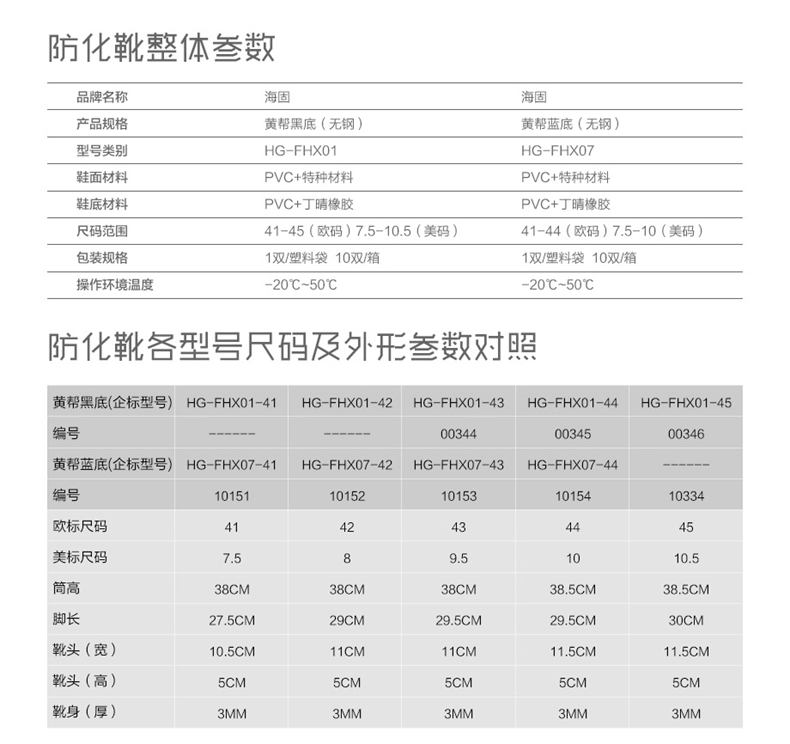 防化靴整体参数

| 品牌名称 | 海固 | 海固 |
|---|---|---|
| 产品规格 | 黄帮黑底（无钢） | 黄帮蓝底（无钢） |
| 型号类别 | HG-FHX01 | HG-FHX07 |
| 鞋面材料 | PVC+特种材料 | PVC+特种材料 |
| 鞋底材料 | PVC+丁晴橡胶 | PVC+丁晴橡胶 |
| 尺码范围 | 41-45（欧码）7.5-10.5（美码） | 41-44（欧码）7.5-10（美码） |
| 包装规格 | 1双/塑料袋 10双/箱 | 1双/塑料袋 10双/箱 |
| 操作环境温度 | -20℃~50℃ | -20℃~50℃ |

防化靴各型号尺码及外形参数对照

| 黄帮黑底(企标型号) | HG-FHX01-41 | HG-FHX01-42 | HG-FHX01-43 | HG-FHX01-44 | HG-FHX01-45 |
|---|---|---|---|---|---|
| 编号 | ------ | ------ | 00344 | 00345 | 00346 |
| 黄帮蓝底(企标型号) | HG-FHX07-41 | HG-FHX07-42 | HG-FHX07-43 | HG-FHX07-44 | ------ |
| 编号 | 10151 | 10152 | 10153 | 10154 | 10334 |
| 欧标尺码 | 41 | 42 | 43 | 44 | 45 |
| 美标尺码 | 7.5 | 8 | 9.5 | 10 | 10.5 |
| 筒高 | 38CM | 38CM | 38CM | 38.5CM | 38.5CM |
| 脚长 | 27.5CM | 29CM | 29.5CM | 29.5CM | 30CM |
| 靴头（宽） | 10.5CM | 11CM | 11CM | 11.5CM | 11.5CM |
| 靴头（高） | 5CM | 5CM | 5CM | 5CM | 5CM |
| 靴身（厚） | 3MM | 3MM | 3MM | 3MM | 3MM |